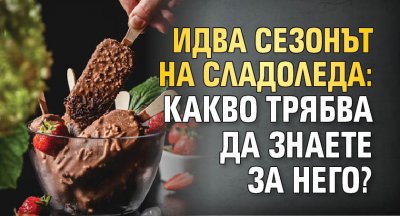 ИДВА СЕЗОНЪТ НА СЛАДОЛЕДА: КАКВО ТРЯБВА ДА ЗНАЕТЕ ЗА НЕГО?